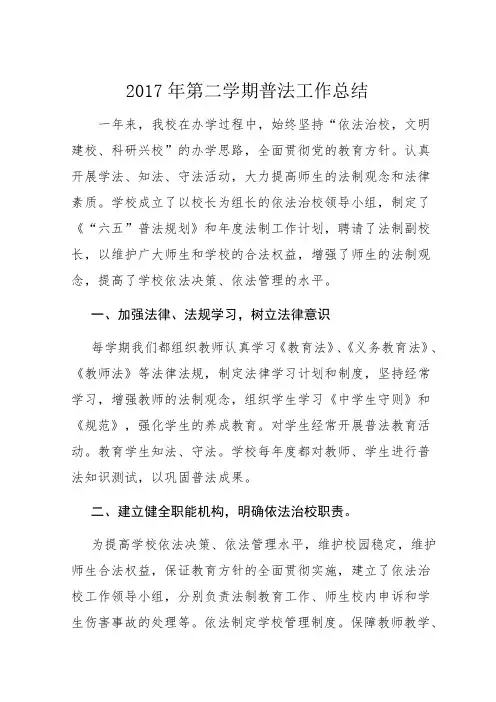 2017 年第二学期普法工作总结

一年来，我校在办学过程中，始终坚持“依法治校，文明建校、科研兴校”的办学思路，全面贯彻党的教育方针。认真开展学法、知法、守法活动，大力提高师生的法制观念和法律素质。学校成立了以校长为组长的依法治校领导小组，制定了《“六五”普法规划》和年度法制工作计划，聘请了法制副校长，以维护广大师生和学校的合法权益，增强了师生的法制观念，提高了学校依法决策、依法管理的水平。

一、加强法律、法规学习，树立法律意识

每学期我们都组织教师认真学习《教育法》、《义务教育法》、《教师法》等法律法规，制定法律学习计划和制度，坚持经常学习，增强教师的法制观念，组织学生学习《中学生守则》和《规范》，强化学生的养成教育。对学生经常开展普法教育活动。教育学生知法、守法。学校每年度都对教师、学生进行普法知识测试，以巩固普法成果。

二、建立健全职能机构，明确依法治校职责。

为提高学校依法决策、依法管理水平，维护校园稳定，维护师生合法权益，保证教育方针的全面贯彻实施，建立了依法治校工作领导小组，分别负责法制教育工作、师生校内申诉和学生伤害事故的处理等。依法制定学校管理制度。保障教师教学、